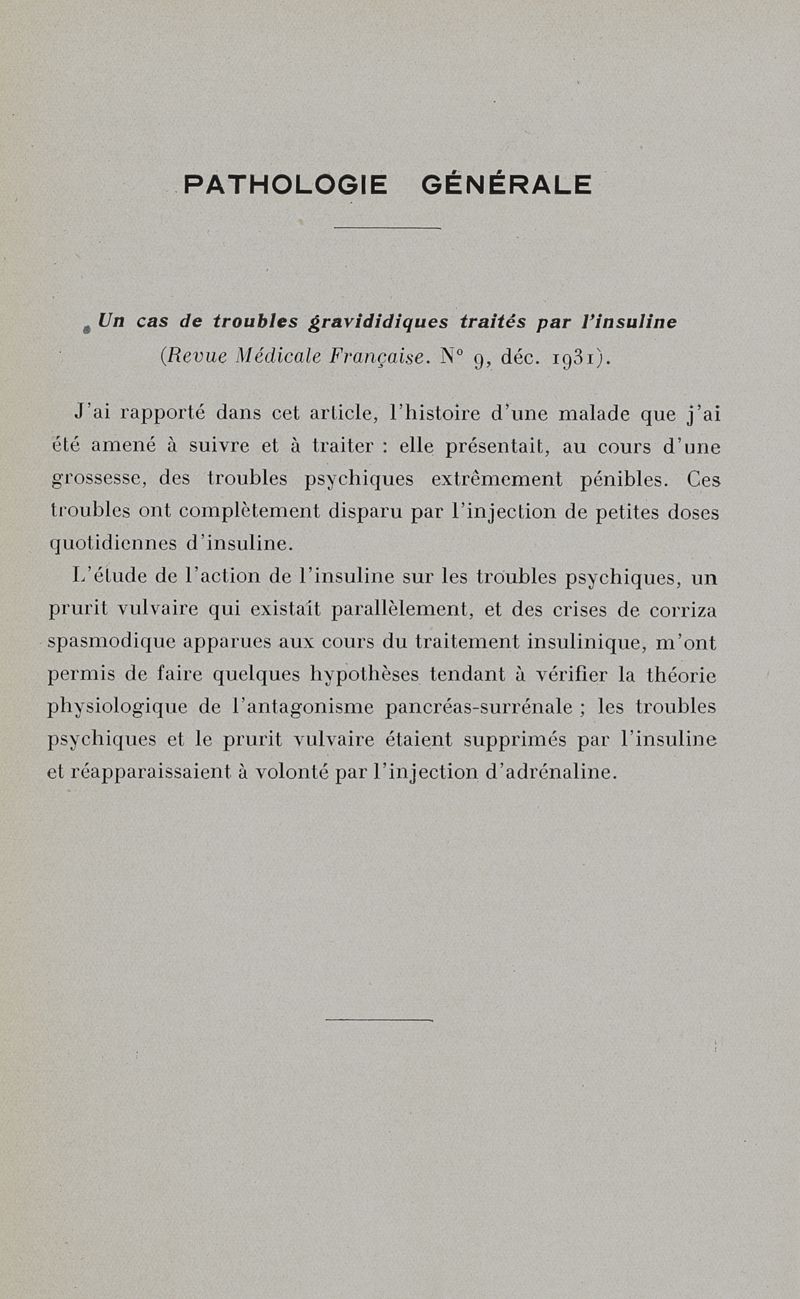 PATHOLOGIE GÉNÉRALE

Un cas de troubles gravididiques traités par l'insuline (Revue Médicale Française. N° 9, déc. 1931).

J'ai rapporté dans cet article, l'histoire d'une malade que j'ai été amené à suivre et à traiter : elle présentait, au cours d'une grossesse, des troubles psychiques extrêmement pénibles. Ces troubles ont complètement disparu par l'injection de petites doses quotidiennes d'insuline.

L'étude de l'action de l'insuline sur les troubles psychiques, un prurit vulvaire qui existait parallèlement, et des crises de corriza spasmodique apparues aux cours du traitement insulinique, m'ont permis de faire quelques hypothèses tendant à vérifier la théorie physiologique de l'antagonisme pancréas-surrénale ; les troubles psychiques et le prurit vulvaire étaient supprimés par l'insuline et réapparaissaient à volonté par l'injection d'adrénaline.